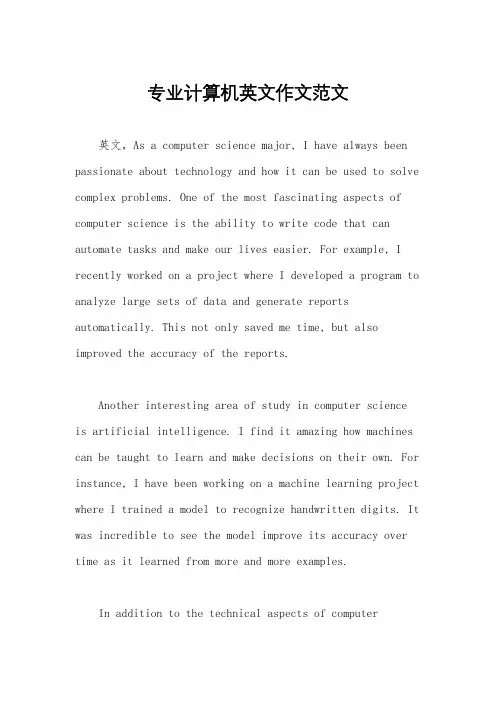 专业计算机英文作文范文

英文，As a computer science major, I have always been passionate about technology and how it can be used to solve complex problems. One of the most fascinating aspects of computer science is the ability to write code that can automate tasks and make our lives easier. For example, I recently worked on a project where I developed a program to analyze large sets of data and generate reports automatically. This not only saved me time, but also improved the accuracy of the reports.

Another interesting area of study in computer science is artificial intelligence. I find it amazing how machines can be taught to learn and make decisions on their own. For instance, I have been working on a machine learning project where I trained a model to recognize handwritten digits. It was incredible to see the model improve its accuracy over time as it learned from more and more examples.

In addition to the technical aspects of computer